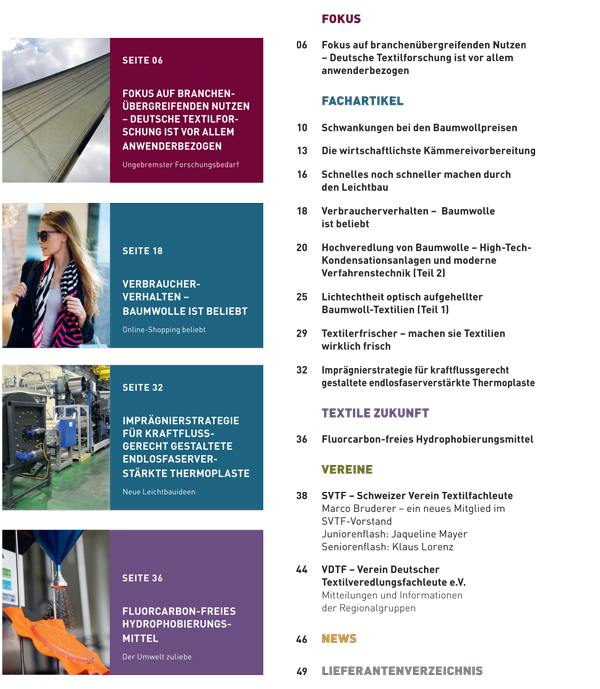 SEITE 06

FOKUS AUF BRANCHENÜBERGREIFENDEN NUTZEN – DEUTSCHE TEXTILFORSCHUNG IST VOR ALLEM ANWENDERBEZOGEN

Ungebremster Forschungsbedarf

SEITE 18

VERBRAUCHERVERHALTEN – BAUMWOLLE IST BELIEBT

Online-Shopping beliebt

SEITE 32

IMPRÄGNIERSTRATEGIE FÜR KRAFTFLUSSGERECHT GESTALTETE ENDLOSFASERVERSTÄRKTE THERMOPLASTE

Neue Leichtbauideen

SEITE 36

FLUORCARBON-FREIES HYDROPHOBIERUNGSMITTEL

Der Umwelt zuliebe

FOKUS

06 Fokus auf branchenübergreifenden Nutzen – Deutsche Textilforschung ist vor allem anwenderbezogen

FACHARTIKEL

10 Schwankungen bei den Baumwollpreisen

13 Die wirtschaftlichste Kämmereivorbereitung

16 Schnelles noch schneller machen durch den Leichtbau

18 Verbraucherverhalten – Baumwolle ist beliebt

20 Hochveredlung von Baumwolle – High-Tech-Kondensationsanlagen und moderne Verfahrenstechnik (Teil 2)

25 Lichtechtheit optisch aufgehellter Baumwoll-Textilien (Teil 1)

29 Textilerfrischer – machen sie Textilien wirklich frisch

32 Imprägnierstrategie für kraftflussgerecht gestaltete endlosfaserverstärkte Thermoplaste

TEXTILE ZUKUNFT

36 Fluorcarbon-freies Hydrophobierungsmittel

VEREINE

38 SVTF – Schweizer Verein Textilfachleute
Marco Bruderer – ein neues Mitglied im SVTF-Vorstand
Juniorenflash: Jaqueline Mayer
Seniorenflash: Klaus Lorenz

44 VDTF – Verein Deutscher Textilveredlungsfachleute e.V.
Mitteilungen und Informationen der Regionalgruppen

46 NEWS

49 LIEFERANTENVERZEICHNIS